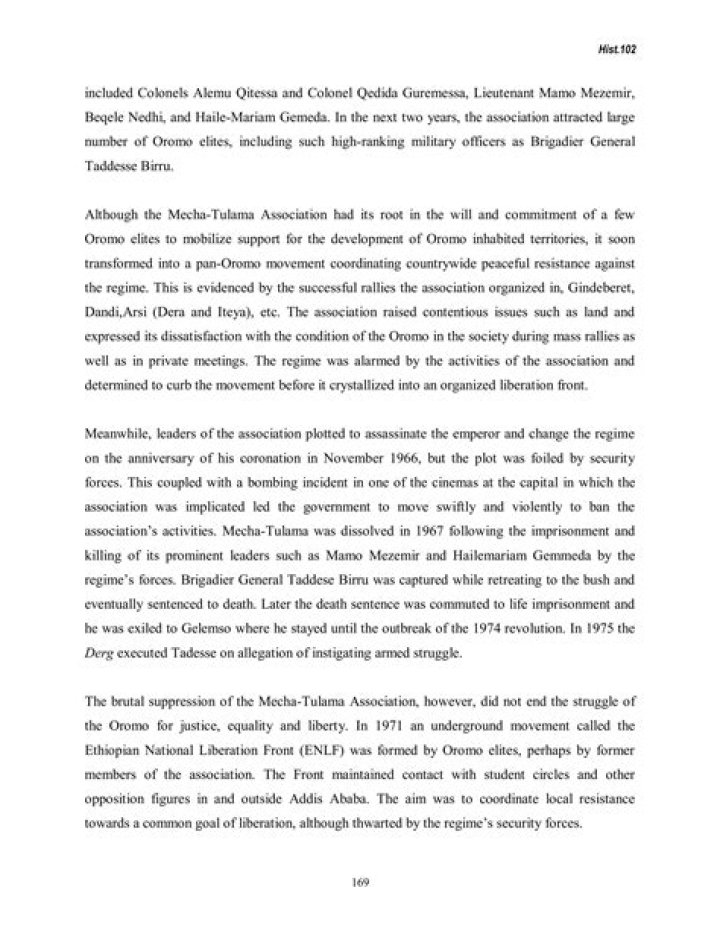 Hist.102

included Colonels Alemu Qitessa and Colonel Qedida Guremessa, Lieutenant Mamo Mezemir, Beqele Nedhi, and Haile-Mariam Gemeda. In the next two years, the association attracted large number of Oromo elites, including such high-ranking military officers as Brigadier General Taddesse Birru.

Although the Mecha-Tulama Association had its root in the will and commitment of a few Oromo elites to mobilize support for the development of Oromo inhabited territories, it soon transformed into a pan-Oromo movement coordinating countrywide peaceful resistance against the regime. This is evidenced by the successful rallies the association organized in, Gindeberet, Dandi,Arsi (Dera and Iteya), etc. The association raised contentious issues such as land and expressed its dissatisfaction with the condition of the Oromo in the society during mass rallies as well as in private meetings. The regime was alarmed by the activities of the association and determined to curb the movement before it crystallized into an organized liberation front.

Meanwhile, leaders of the association plotted to assassinate the emperor and change the regime on the anniversary of his coronation in November 1966, but the plot was foiled by security forces. This coupled with a bombing incident in one of the cinemas at the capital in which the association was implicated led the government to move swiftly and violently to ban the association's activities. Mecha-Tulama was dissolved in 1967 following the imprisonment and killing of its prominent leaders such as Mamo Mezemir and Hailemariam Gemmeda by the regime's forces. Brigadier General Taddese Birru was captured while retreating to the bush and eventually sentenced to death. Later the death sentence was commuted to life imprisonment and he was exiled to Gelemso where he stayed until the outbreak of the 1974 revolution. In 1975 the Derg executed Tadesse on allegation of instigating armed struggle.

The brutal suppression of the Mecha-Tulama Association, however, did not end the struggle of the Oromo for justice, equality and liberty. In 1971 an underground movement called the Ethiopian National Liberation Front (ENLF) was formed by Oromo elites, perhaps by former members of the association. The Front maintained contact with student circles and other opposition figures in and outside Addis Ababa. The aim was to coordinate local resistance towards a common goal of liberation, although thwarted by the regime's security forces.

169